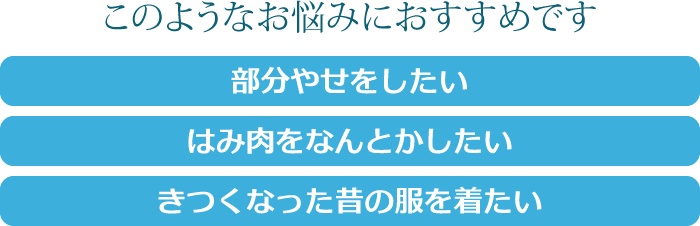 このようなお悩みにおすすめです

部分やせをしたい

はみ肉をなんとかしたい

きつくなった昔の服を着たい